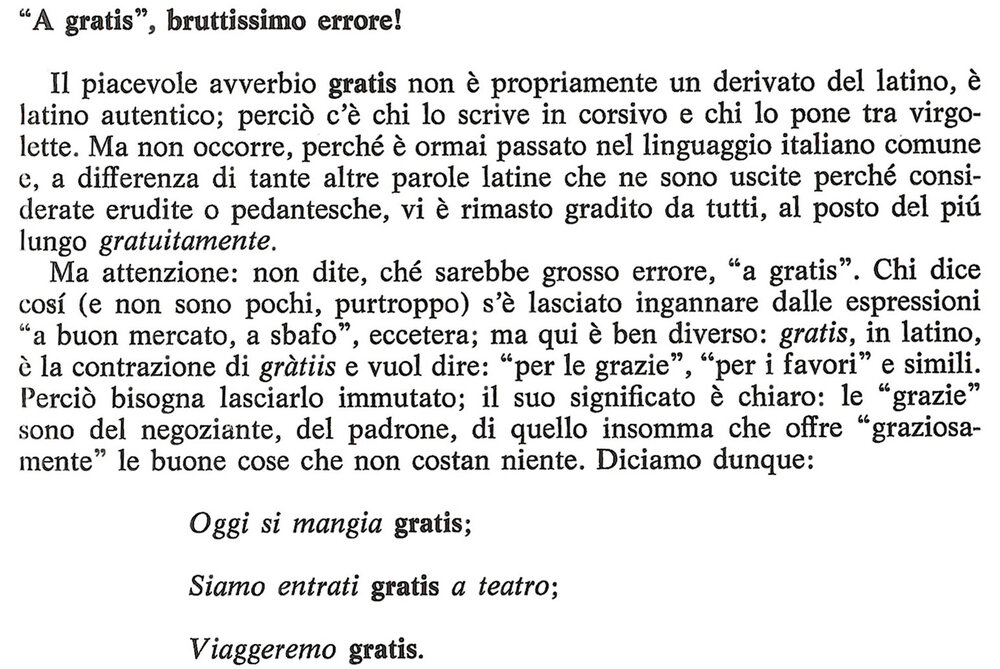 "A gratis", bruttissimo errore!

Il piacevole avverbio gratis non è propriamente un derivato del latino, è latino autentico; perciò c'è chi lo scrive in corsivo e chi lo pone tra virgolette. Ma non occorre, perché è ormai passato nel linguaggio italiano comune e, a differenza di tante altre parole latine che ne sono uscite perché considerate erudite o pedantesche, vi è rimasto gradito da tutti, al posto del piú lungo gratuitamente.

Ma attenzione: non dite, ché sarebbe grosso errore, "a gratis". Chi dice cosí (e non sono pochi, purtroppo) s'è lasciato ingannare dalle espressioni "a buon mercato, a sbafo", eccetera; ma qui è ben diverso: gratis, in latino, è la contrazione di gràtiis e vuol dire: "per le grazie", "per i favori" e simili. Perciò bisogna lasciarlo immutato; il suo significato è chiaro: le "grazie" sono del negoziante, del padrone, di quello insomma che offre "graziosamente" le buone cose che non costan niente. Diciamo dunque:

Oggi si mangia gratis;

Siamo entrati gratis a teatro;

Viaggeremo gratis.